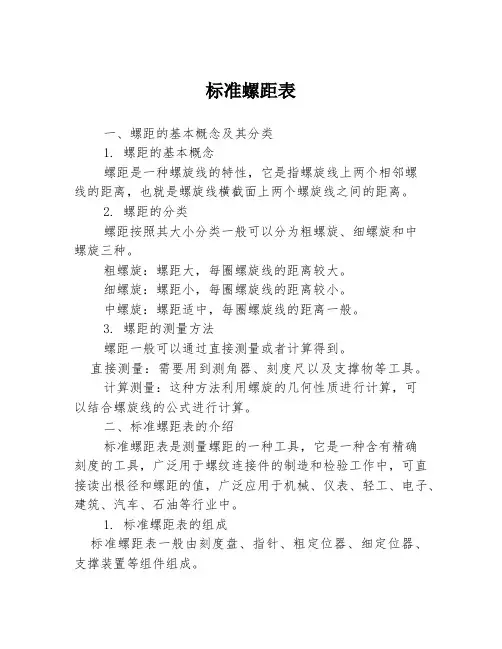 标准螺距表

一、螺距的基本概念及其分类

1. 螺距的基本概念

螺距是一种螺旋线的特性，它是指螺旋线上两个相邻螺线的距离，也就是螺旋线横截面上两个螺旋线之间的距离。

2. 螺距的分类

螺距按照其大小分类一般可以分为粗螺旋、细螺旋和中螺旋三种。

粗螺旋：螺距大，每圈螺旋线的距离较大。

细螺旋：螺距小，每圈螺旋线的距离较小。

中螺旋：螺距适中，每圈螺旋线的距离一般。

3. 螺距的测量方法

螺距一般可以通过直接测量或者计算得到。

直接测量：需要用到测角器、刻度尺以及支撑物等工具。

计算测量：这种方法利用螺旋的几何性质进行计算，可以结合螺旋线的公式进行计算。

二、标准螺距表的介绍

标准螺距表是测量螺距的一种工具，它是一种含有精确刻度的工具，广泛用于螺纹连接件的制造和检验工作中，可直接读出根径和螺距的值，广泛应用于机械、仪表、轻工、电子、建筑、汽车、石油等行业中。

1. 标准螺距表的组成

标准螺距表一般由刻度盘、指针、粗定位器、细定位器、支撑装置等组件组成。